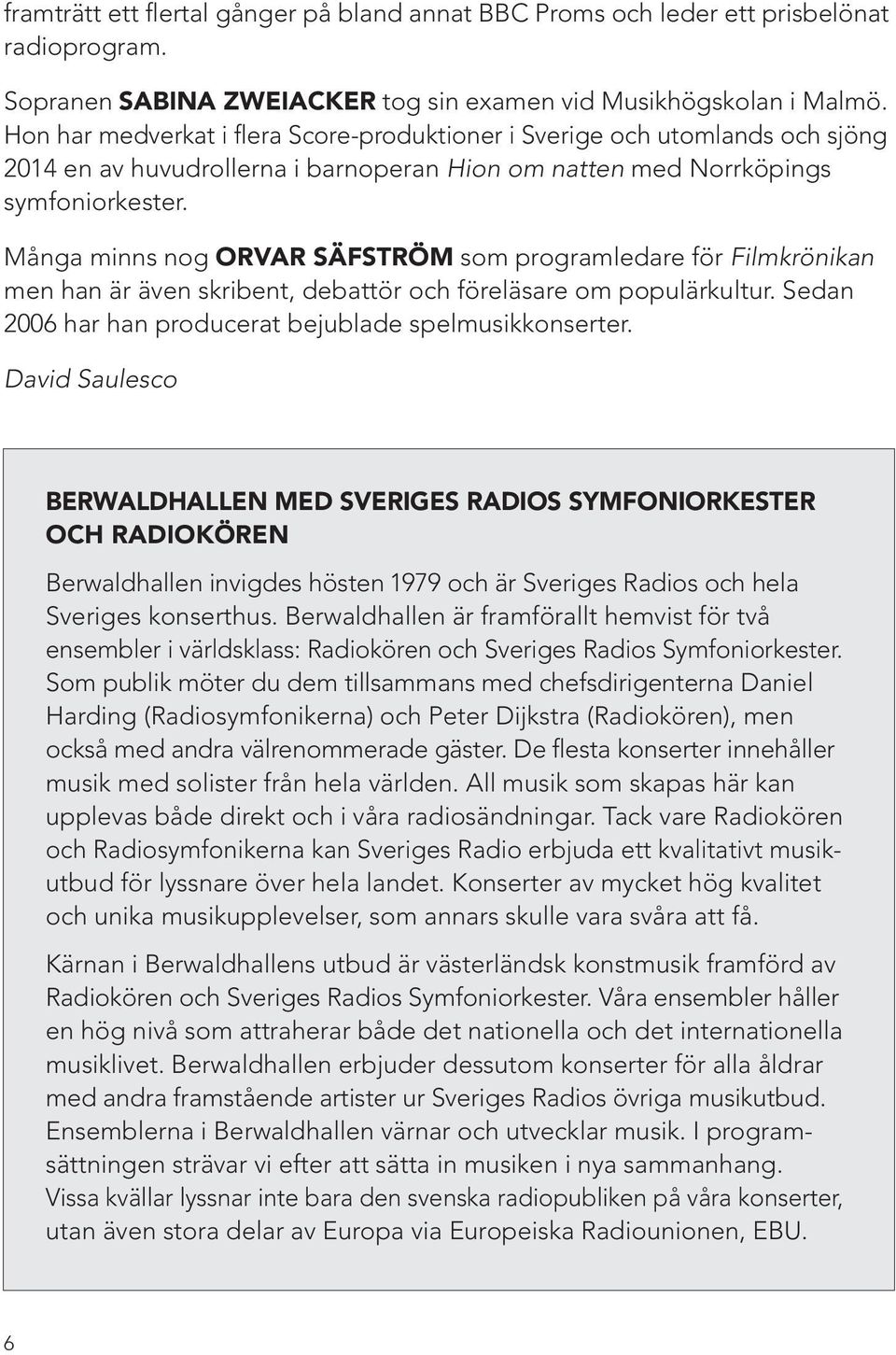 framträtt ett flertal gånger på bland annat BBC Proms och leder ett prisbelönat radioprogram.

Sopranen SABINA ZWEIACKER tog sin examen vid Musikhögskolan i Malmö. Hon har medverkat i flera Score-produktioner i Sverige och utomlands och sjöng 2014 en av huvudrollerna i barnoperan Hion om natten med Norrköpings symfoniorkester.

Många minns nog ORVAR SÄFSTRÖM som programledare för Filmkrönikan men han är även skribent, debattör och föreläsare om populärkultur. Sedan 2006 har han producerat bejublade spelmusikkonserter.

David Saulesco

BERWALDHALLEN MED SVERIGES RADIOS SYMFONIORKESTER OCH RADIOKÖREN

Berwaldhallen invigdes hösten 1979 och är Sveriges Radios och hela Sveriges konserthus. Berwaldhallen är framförallt hemvist för två ensembler i världsklass: Radiokören och Sveriges Radios Symfoniorkester. Som publik möter du dem tillsammans med chefsdirigenterna Daniel Harding (Radiosymfonikerna) och Peter Dijkstra (Radiokören), men också med andra välrenommerade gäster. De flesta konserter innehåller musik med solister från hela världen. All musik som skapas här kan upplevas både direkt och i våra radiosändningar. Tack vare Radiokören och Radiosymfonikerna kan Sveriges Radio erbjuda ett kvalitativt musikutbud för lyssnare över hela landet. Konserter av mycket hög kvalitet och unika musikupplevelser, som annars skulle vara svåra att få.

Kärnan i Berwaldhallens utbud är västerländsk konstmusik framförd av Radiokören och Sveriges Radios Symfoniorkester. Våra ensembler håller en hög nivå som attraherar både det nationella och det internationella musiklivet. Berwaldhallen erbjuder dessutom konserter för alla åldrar med andra framstående artister ur Sveriges Radios övriga musikutbud. Ensemblerna i Berwaldhallen värnar och utvecklar musik. I programsättningen strävar vi efter att sätta in musiken i nya sammanhang. Vissa kvällar lyssnar inte bara den svenska radiopubliken på våra konserter, utan även stora delar av Europa via Europeiska Radiounionen, EBU.

6